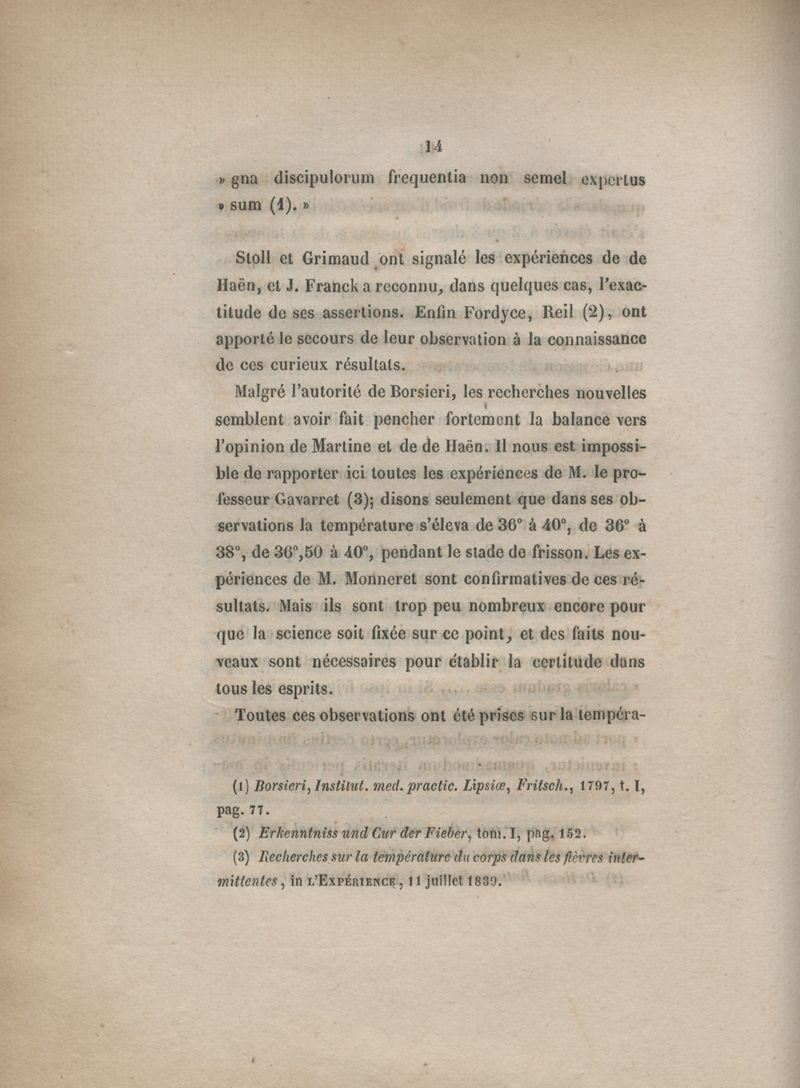 14

» gna discipulorum frequentia non semel expertus » sum (1). »

Stoll et Grimaud ont signalé les expériences de de Haën, et J. Franck a reconnu, dans quelques cas, l'exactitude de ses assertions. Enfin Fordyce, Reil (2), ont apporté le secours de leur observation à la connaissance de ces curieux résultats.

Malgré l'autorité de Borsieri, les recherches nouvelles semblent avoir fait pencher fortement la balance vers l'opinion de Martine et de de Haën. Il nous est impossible de rapporter ici toutes les expériences de M. le professeur Gavarret (3); disons seulement que dans ses observations la température s'éleva de 36° à 40°, de 36° à 38°, de 36°,50 à 40°, pendant le stade de frisson. Les expériences de M. Monneret sont confirmatives de ces résultats. Mais ils sont trop peu nombreux encore pour que la science soit fixée sur ce point, et des faits nouveaux sont nécessaires pour établir la certitude dans tous les esprits.

Toutes ces observations ont été prises sur la tempéra-

(1) Borsieri, Institut. med. practic. Lipsiæ, Fritsch., 1797, t. I, pag. 77.

(2) Erkenntniss und Cur der Fieber, tom. I, pag. 152.

(3) Recherches sur la température du corps dans les fièvres intermittentes, in L'EXPÉRIENCE, 11 juillet 1839.